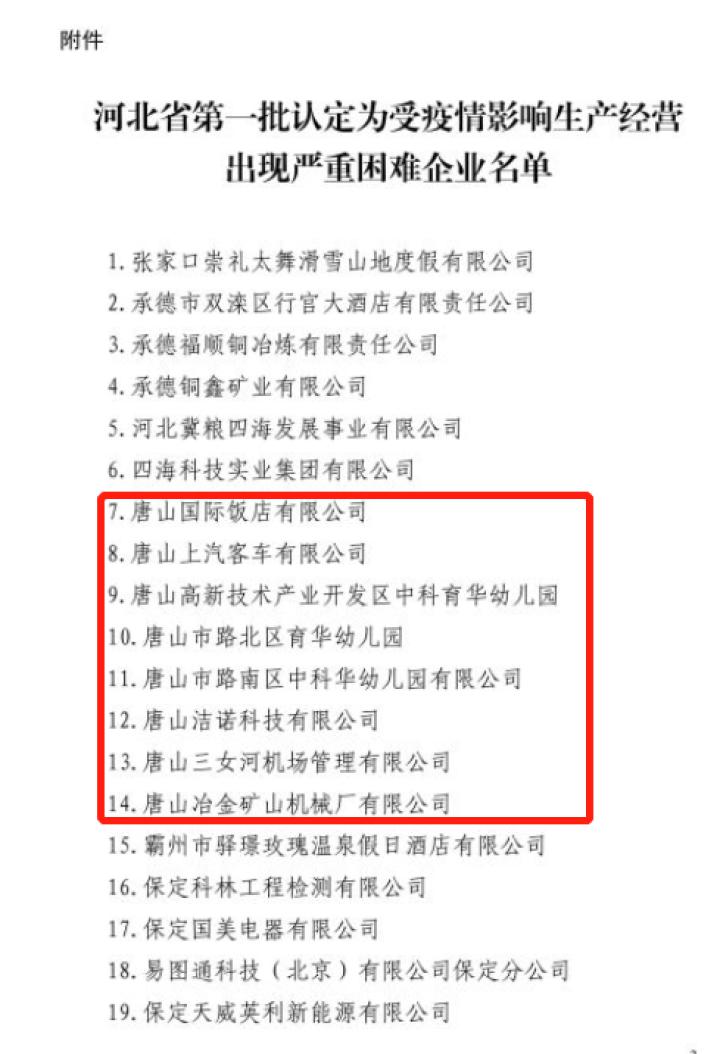 附件

河北省第一批认定为受疫情影响生产经营出现严重困难企业名单

1.张家口崇礼太舞滑雪山地度假有限公司
2.承德市双滦区行宫大酒店有限责任公司
3.承德福顺铜冶炼有限责任公司
4.承德铜鑫矿业有限公司
5.河北冀粮四海发展事业有限公司
6.四海科技实业集团有限公司
7.唐山国际饭店有限公司
8.唐山上汽客车有限公司
9.唐山高新技术产业开发区中科育华幼儿园
10.唐山市路北区育华幼儿园
11.唐山市路南区中科华幼儿园有限公司
12.唐山洁诺科技有限公司
13.唐山三女河机场管理有限公司
14.唐山冶金矿山机械厂有限公司
15.霸州市驿璟玫瑰温泉假日酒店有限公司
16.保定科林工程检测有限公司
17.保定国美电器有限公司
18.易图通科技（北京）有限公司保定分公司
19.保定天威英利新能源有限公司